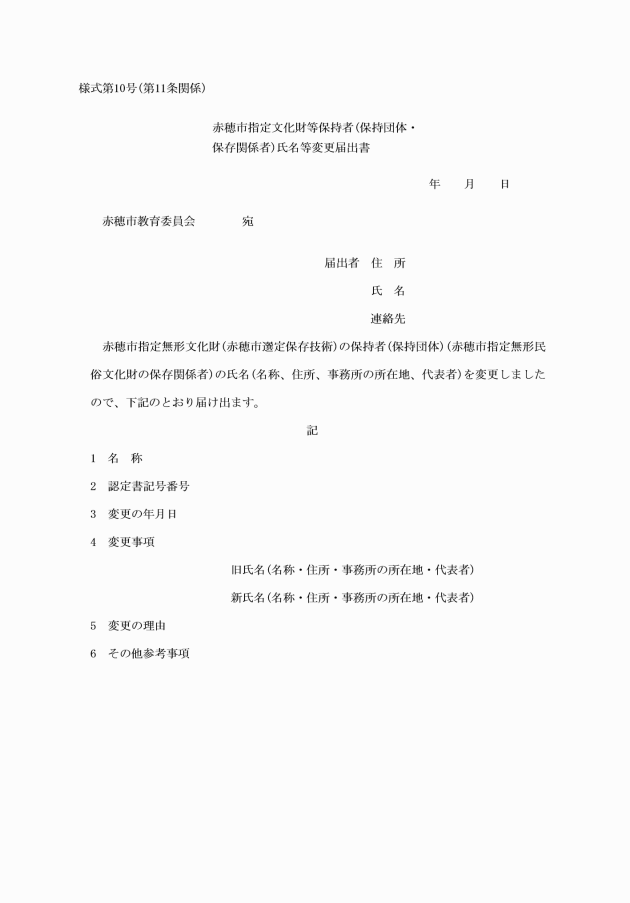 様式第10号(第11条関係)

赤穂市指定文化財等保持者(保持団体・保存関係者)氏名等変更届出書

年　月　日

赤穂市教育委員会　宛

届出者　住　所

氏　名

連絡先

赤穂市指定無形文化財(赤穂市選定保存技術)の保持者(保持団体)(赤穂市指定無形民俗文化財の保存関係者)の氏名(名称、住所、事務所の所在地、代表者)を変更しましたので、下記のとおり届け出ます。

記

1　名　称

2　認定書記号番号

3　変更の年月日

4　変更事項

旧氏名(名称・住所・事務所の所在地・代表者)

新氏名(名称・住所・事務所の所在地・代表者)

5　変更の理由

6　その他参考事項